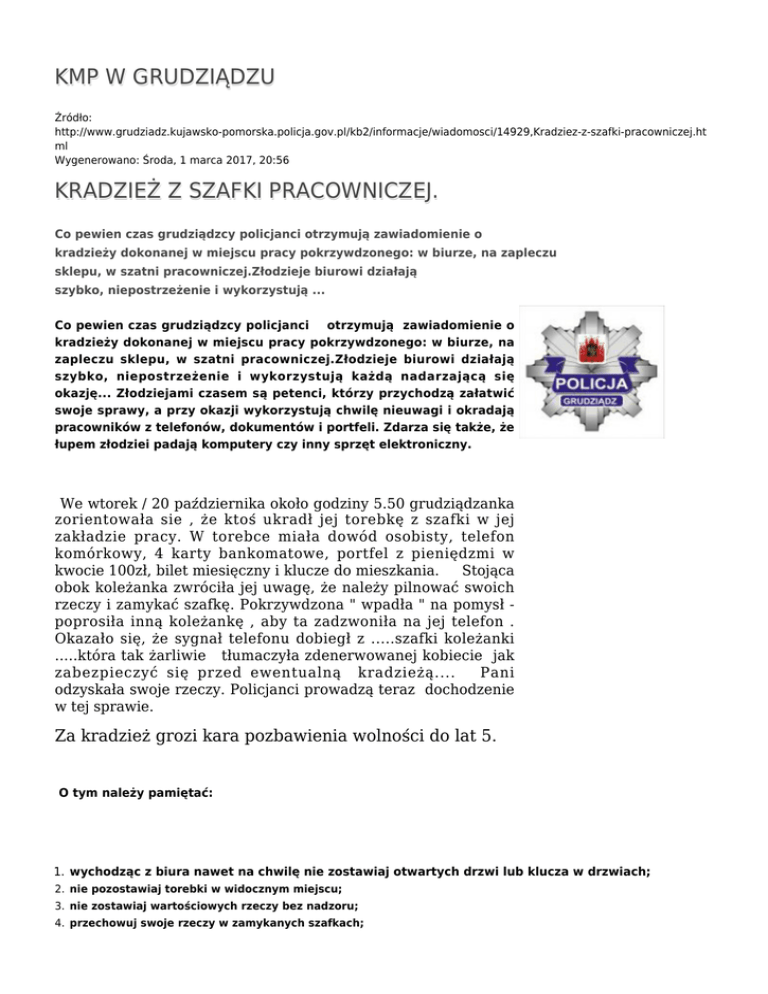 KMP W GRUDZIĄDZU

Źródło: http://www.grudziadz.kujawsko-pomorska.policja.gov.pl/kb2/informacje/wiadomosci/14929,Kradziez-z-szafki-pracowniczej.html
Wygenerowano: Środa, 1 marca 2017, 20:56

KRADZIEŻ Z SZAFKI PRACOWNICZEJ.

Co pewien czas grudziądzcy policjanci otrzymują zawiadomienie o kradzieży dokonanej w miejscu pracy pokrzywdzonego: w biurze, na zapleczu sklepu, w szatni pracowniczej.Złodzieje biurowi działają szybko, niepostrzeżenie i wykorzystują ...

Co pewien czas grudziądzcy policjanci otrzymują zawiadomienie o kradzieży dokonanej w miejscu pracy pokrzywdzonego: w biurze, na zapleczu sklepu, w szatni pracowniczej.Złodzieje biurowi działają szybko, niepostrzeżenie i wykorzystują każdą nadarzającą się okazję... Złodziejami czasem są petenci, którzy przychodzą załatwić swoje sprawy, a przy okazji wykorzystują chwilę nieuwagi i okradają pracowników z telefonów, dokumentów i portfeli. Zdarza się także, że łupem złodziei padają komputery czy inny sprzęt elektroniczny.

POLICJA
GRUDZIĄDZ

We wtorek / 20 października około godziny 5.50 grudziądzanka zorientowała sie , że ktoś ukradł jej torebkę z szafki w jej zakładzie pracy. W torebce miała dowód osobisty, telefon komórkowy, 4 karty bankomatowe, portfel z pieniędzmi w kwocie 100zł, bilet miesięczny i klucze do mieszkania. Stojąca obok koleżanka zwróciła jej uwagę, że należy pilnować swoich rzeczy i zamykać szafkę. Pokrzywdzona " wpadła " na pomysł - poprosiła inną koleżankę , aby ta zadzwoniła na jej telefon . Okazało się, że sygnał telefonu dobiegł z .....szafki koleżanki .....która tak żarliwie tłumaczyła zdenerwowanej kobiecie jak zabezpieczyć się przed ewentualną kradzieżą.... Pani odzyskała swoje rzeczy. Policjanci prowadzą teraz dochodzenie w tej sprawie.

Za kradzież grozi kara pozbawienia wolności do lat 5.

O tym należy pamiętać:

1. wychodząc z biura nawet na chwilę nie zostawiaj otwartych drzwi lub klucza w drzwiach;
2. nie pozostawiaj torebki w widocznym miejscu;
3. nie zostawiaj wartościowych rzeczy bez nadzoru;
4. przechowuj swoje rzeczy w zamykanych szafkach;